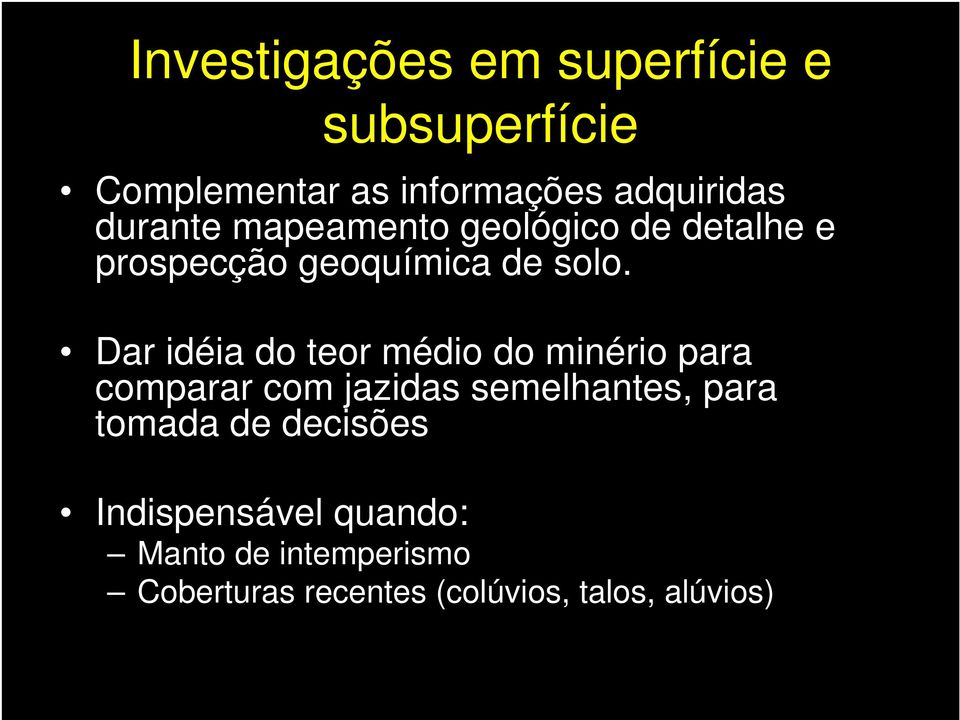 Investigações em superfície e subsuperfície

• Complementar as informações adquiridas durante mapeamento geológico de detalhe e prospecção geoquímica de solo.

• Dar idéia do teor médio do minério para comparar com jazidas semelhantes, para tomada de decisões

• Indispensável quando:
– Manto de intemperismo
– Coberturas recentes (colúvios, talos, alúvios)